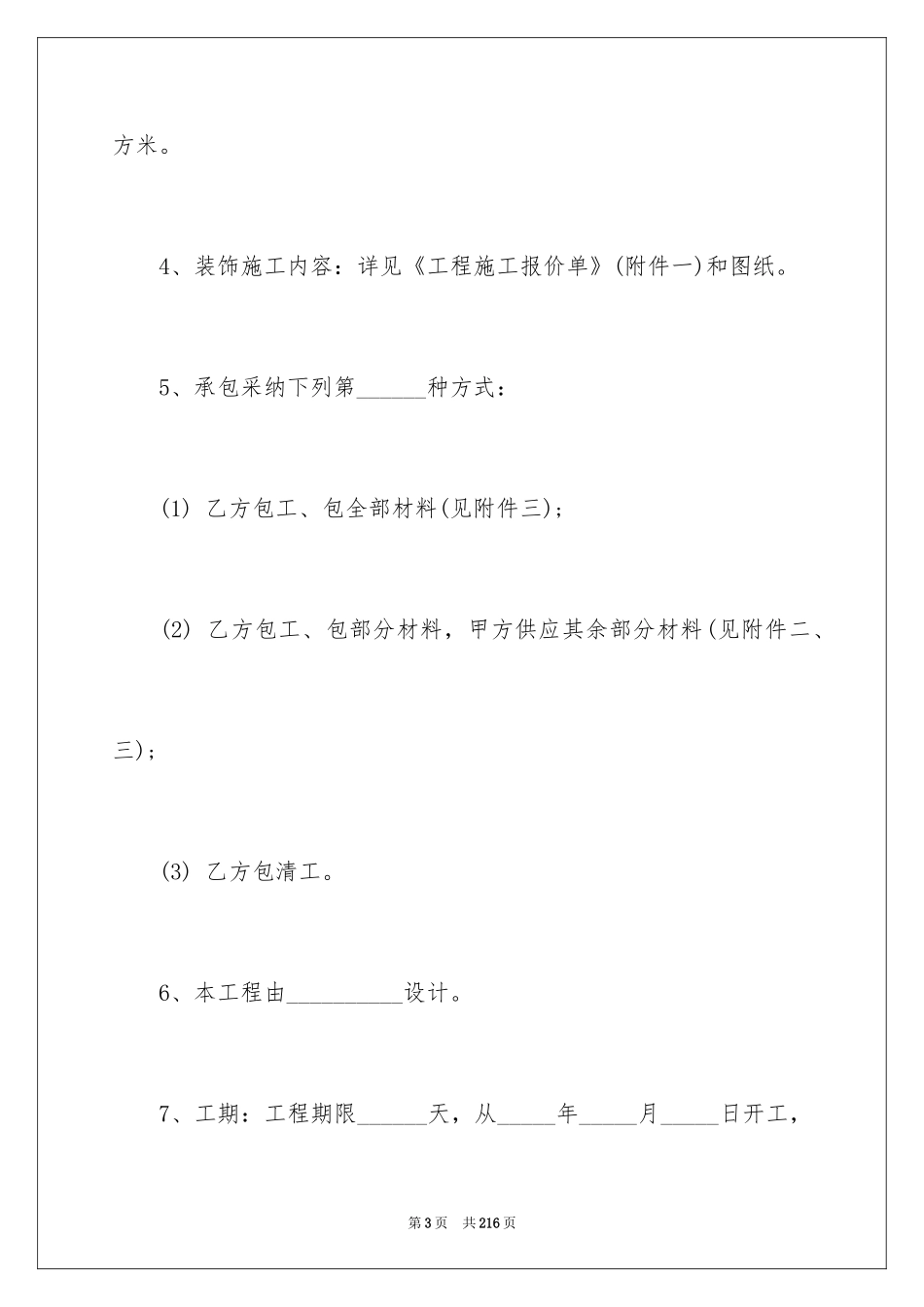 方米。

4、装饰施工内容：详见《工程施工报价单》(附件一)和图纸。

5、承包采纳下列第______种方式：

(1) 乙方包工、包全部材料(见附件三)；

(2) 乙方包工、包部分材料，甲方供应其余部分材料(见附件二、三)；

(3) 乙方包清工。

6、本工程由__________设计。

7、工期：工程期限______天，从_____年_____月_____日开工，

第3页 共216页